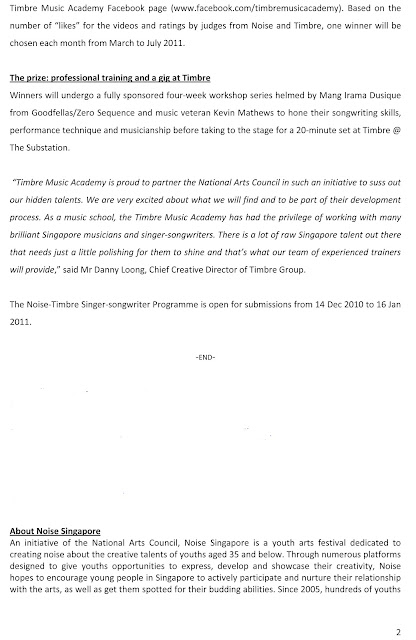 Timbre Music Academy Facebook page (www.facebook.com/timbremusicacademy). Based on the number of "likes" for the videos and ratings by judges from Noise and Timbre, one winner will be chosen each month from March to July 2011.

The prize: professional training and a gig at Timbre
Winners will undergo a fully sponsored four-week workshop series helmed by Mang Irama Dusique from Goodfellas/Zero Sequence and music veteran Kevin Mathews to hone their songwriting skills, performance technique and musicianship before taking to the stage for a 20-minute set at Timbre @ The Substation.

"Timbre Music Academy is proud to partner the National Arts Council in such an initiative to suss out our hidden talents. We are very excited about what we will find and to be part of their development process. As a music school, the Timbre Music Academy has had the privilege of working with many brilliant Singapore musicians and singer-songwriters. There is a lot of raw Singapore talent out there that needs just a little polishing for them to shine and that's what our team of experienced trainers will provide," said Mr Danny Loong, Chief Creative Director of Timbre Group.

The Noise-Timbre Singer-songwriter Programme is open for submissions from 14 Dec 2010 to 16 Jan 2011.

-END-

About Noise Singapore
An initiative of the National Arts Council, Noise Singapore is a youth arts festival dedicated to creating noise about the creative talents of youths aged 35 and below. Through numerous platforms designed to give youths opportunities to express, develop and showcase their creativity, Noise hopes to encourage young people in Singapore to actively participate and nurture their relationship with the arts, as well as get them spotted for their budding abilities. Since 2005, hundreds of youths

2